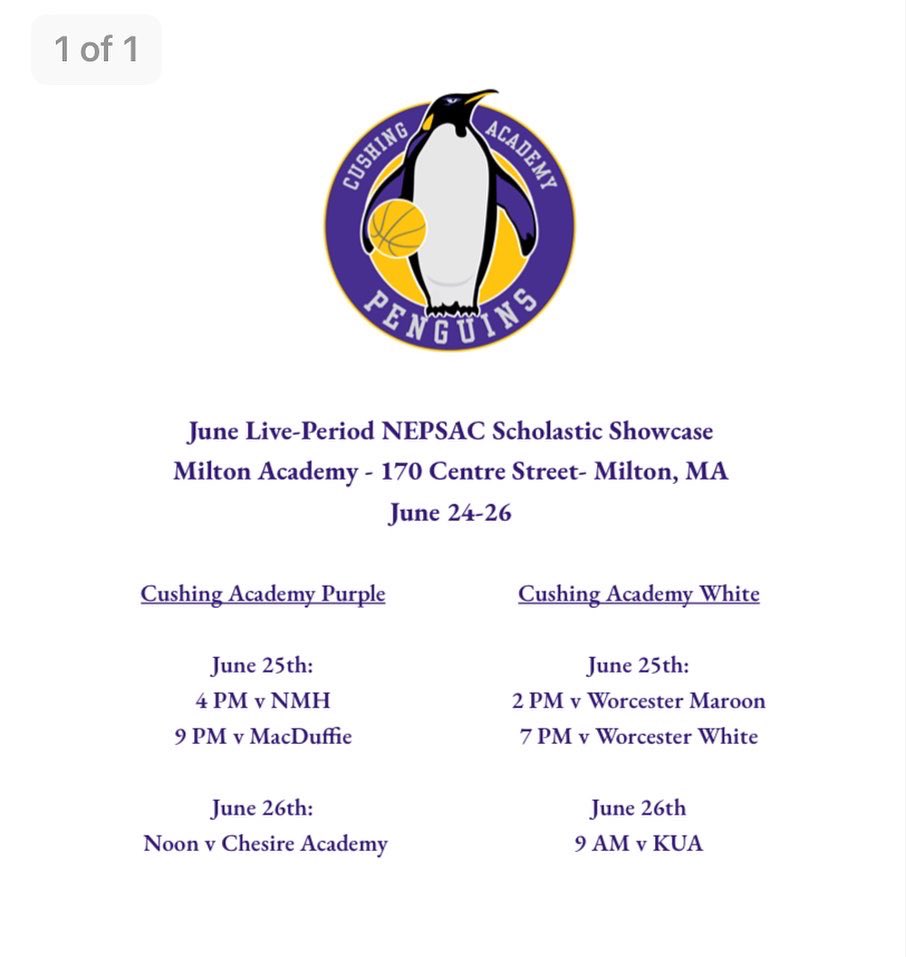 1 of 1

CUSHING ACADEMY
PENGUINS

June Live-Period NEPSAC Scholastic Showcase
Milton Academy - 170 Centre Street- Milton, MA
June 24-26

Cushing Academy Purple

June 25th:
4 PM v NMH
9 PM v MacDuffie

June 26th:
Noon v Chesire Academy

Cushing Academy White

June 25th:
2 PM v Worcester Maroon
7 PM v Worcester White

June 26th
9 AM v KUA